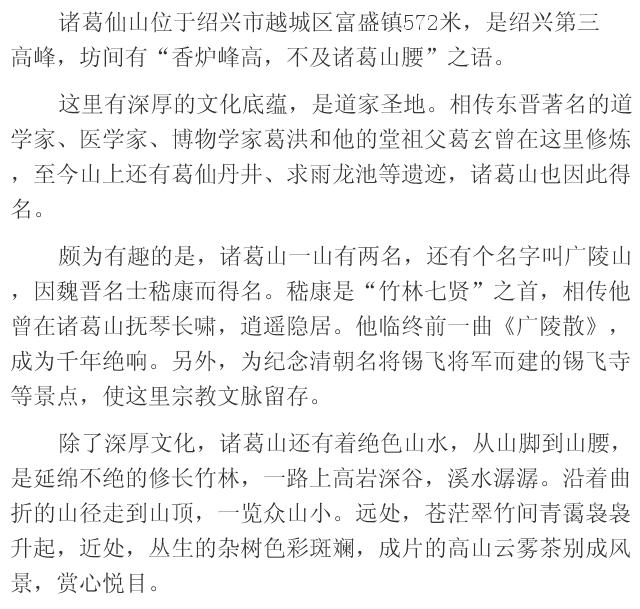 诸葛仙山位于绍兴市越城区富盛镇572米，是绍兴第三高峰，坊间有“香炉峰高，不及诸葛山腰”之语。

这里有深厚的文化底蕴，是道家圣地。相传东晋著名的道学家、医学家、博物学家葛洪和他的堂祖父葛玄曾在这里修炼，至今山上还有葛仙丹井、求雨龙池等遗迹，诸葛山也因此得名。

颇为有趣的是，诸葛山一山有两名，还有个名字叫广陵山，因魏晋名士嵇康而得名。嵇康是“竹林七贤”之首，相传他曾在诸葛山抚琴长啸，逍遥隐居。他临终前一曲《广陵散》，成为千年绝响。另外，为纪念清朝名将锡飞将军而建的锡飞寺等景点，使这里宗教文脉留存。

除了深厚文化，诸葛山还有着绝色山水，从山脚到山腰，是延绵不绝的修长竹林，一路上高岩深谷，溪水潺潺。沿着曲折的山径走到山顶，一览众山小。远处，苍茫翠竹间青霭袅袅升起，近处，丛生的杂树色彩斑斓，成片的高山云雾茶别成风景，赏心悦目。